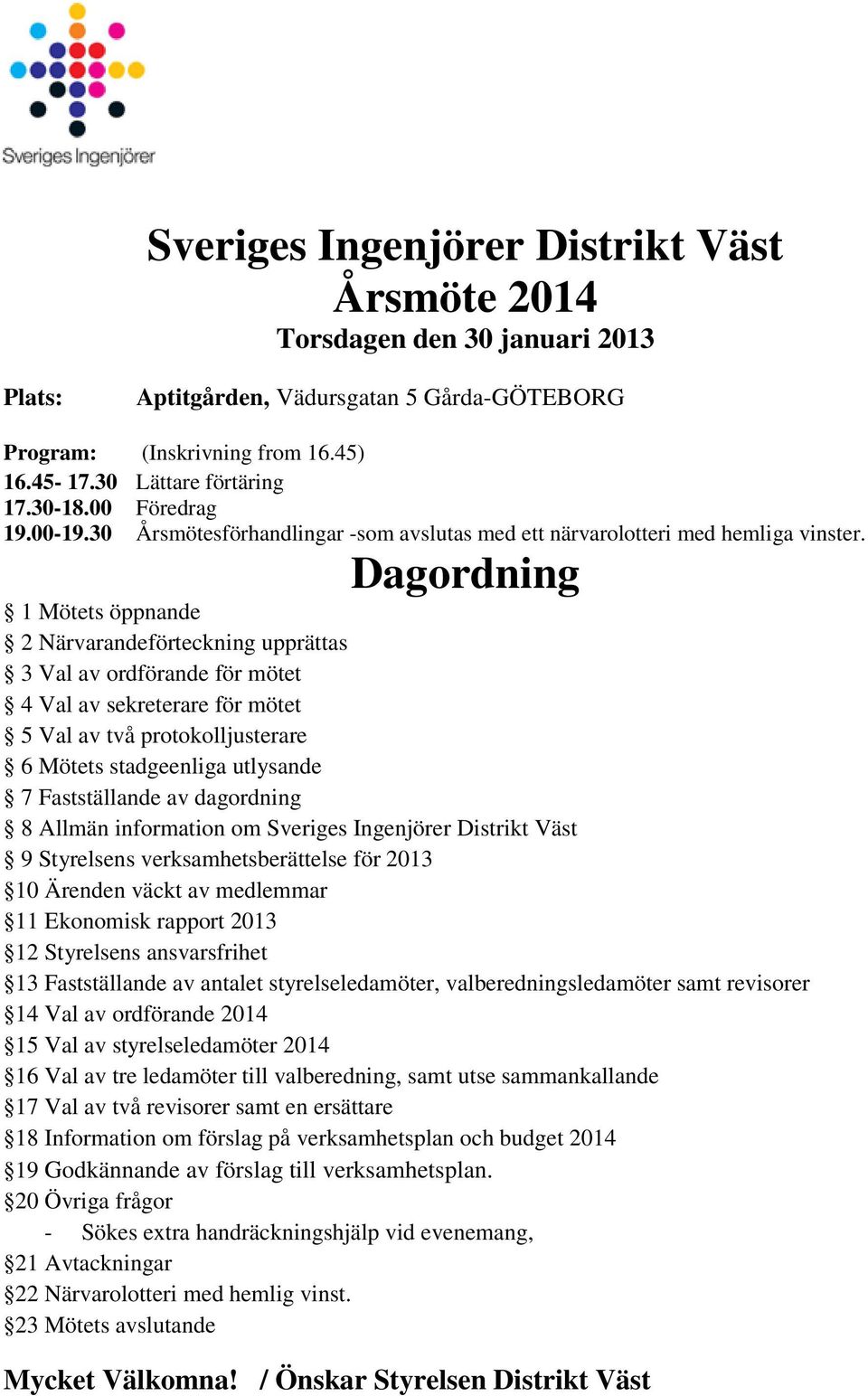 Sveriges Ingenjörer

Sveriges Ingenjörer Distrikt Väst
Årsmöte 2014
Torsdagen den 30 januari 2013

Plats: Aptitgården, Vädursgatan 5 Gårda-GÖTEBORG

Program: (Inskrivning from 16.45)
16.45- 17.30 Lättare förtäring
17.30-18.00 Föredrag
19.00-19.30 Årsmötesförhandlingar -som avslutas med ett närvarolotteri med hemliga vinster.

Dagordning

§ 1 Mötets öppnande
§ 2 Närvarandeförteckning upprättas
§ 3 Val av ordförande för mötet
§ 4 Val av sekreterare för mötet
§ 5 Val av två protokolljusterare
§ 6 Mötets stadgeenliga utlysande
§ 7 Fastställande av dagordning
§ 8 Allmän information om Sveriges Ingenjörer Distrikt Väst
§ 9 Styrelsens verksamhetsberättelse för 2013
§10 Ärenden väckt av medlemmar
§11 Ekonomisk rapport 2013
§12 Styrelsens ansvarsfrihet
§13 Fastställande av antalet styrelseledamöter, valberedningsledamöter samt revisorer
§14 Val av ordförande 2014
§15 Val av styrelseledamöter 2014
§16 Val av tre ledamöter till valberedning, samt utse sammankallande
§17 Val av två revisorer samt en ersättare
§18 Information om förslag på verksamhetsplan och budget 2014
§19 Godkännande av förslag till verksamhetsplan.
§20 Övriga frågor
- Sökes extra handräckningshjälp vid evenemang,
§21 Avtackningar
§22 Närvarolotteri med hemlig vinst.
§23 Mötets avslutande

Mycket Välkomna! / Önskar Styrelsen Distrikt Väst